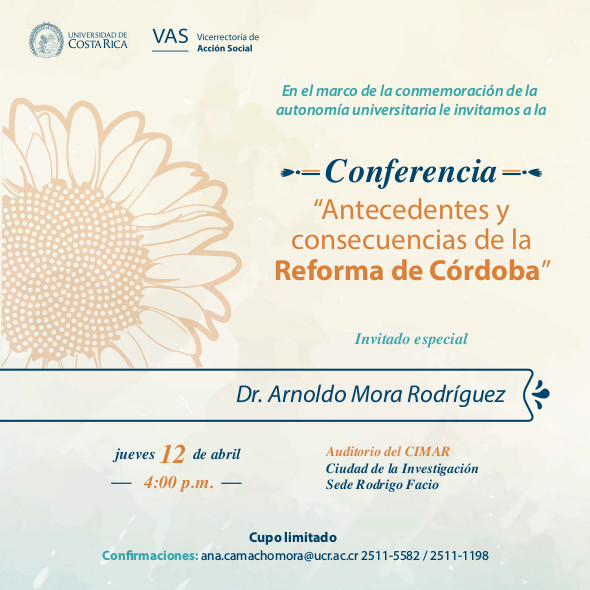 UNIVERSIDAD DE COSTA RICA

VAS Vicerrectoría de Acción Social

En el marco de la conmemoración de la autonomía universitaria le invitamos a la

Conferencia

"Antecedentes y consecuencias de la Reforma de Córdoba"

Invitado especial

Dr. Arnoldo Mora Rodríguez

jueves 12 de abril
— 4:00 p.m. —

Auditorio del CIMAR
Ciudad de la Investigación
Sede Rodrigo Facio

Cupo limitado

Confirmaciones: ana.camachomora@ucr.ac.cr 2511-5582 / 2511-1198